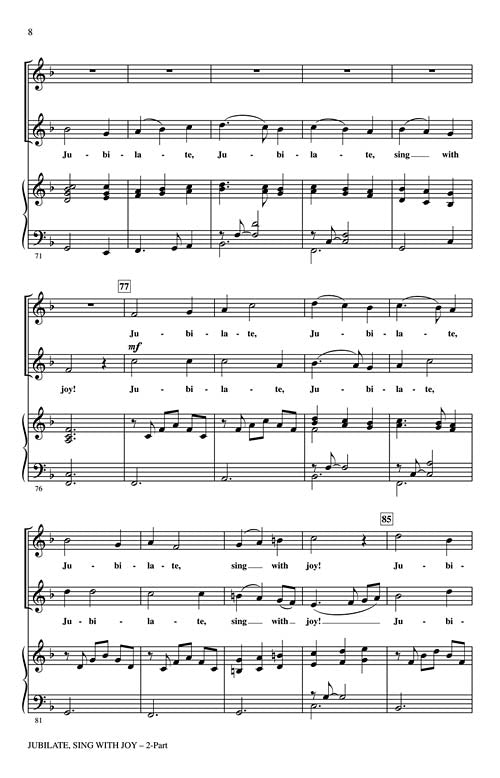 8

Ju - bi - la - te, Ju - bi - la - te, sing with

71

77

Ju - bi - la - te, Ju - bi - la - te,

mf

joy! Ju - bi - la - te, Ju - bi - la - te,

76

85

Ju - bi - la - te, sing with joy! Ju - bi -

Ju - bi - la - te, sing with joy! Ju - bi -

81

JUBILATE, SING WITH JOY – 2-Part